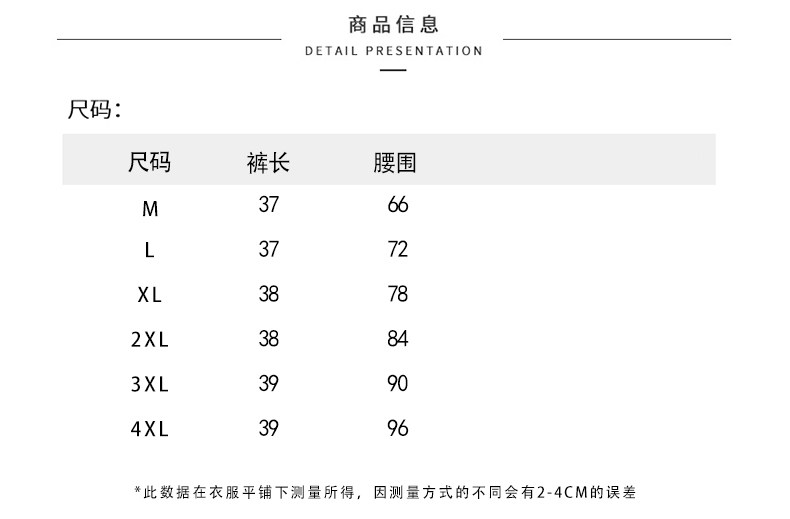 商品信息
DETAIL PRESENTATION

尺码:

| 尺码 | 裤长 | 腰围 |
|---|---|---|
| M | 37 | 66 |
| L | 37 | 72 |
| XL | 38 | 78 |
| 2XL | 38 | 84 |
| 3XL | 39 | 90 |
| 4XL | 39 | 96 |

*此数据在衣服平铺下测量所得，因测量方式的不同会有2-4CM的误差